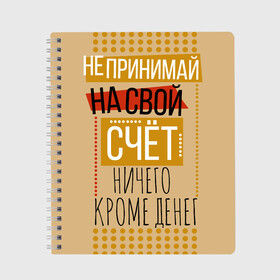 НЕ ПРИНИМАЙ
НА СВОЙ
СЧЁТ
НИЧЕГО
КРОМЕ ДЕНЕГ